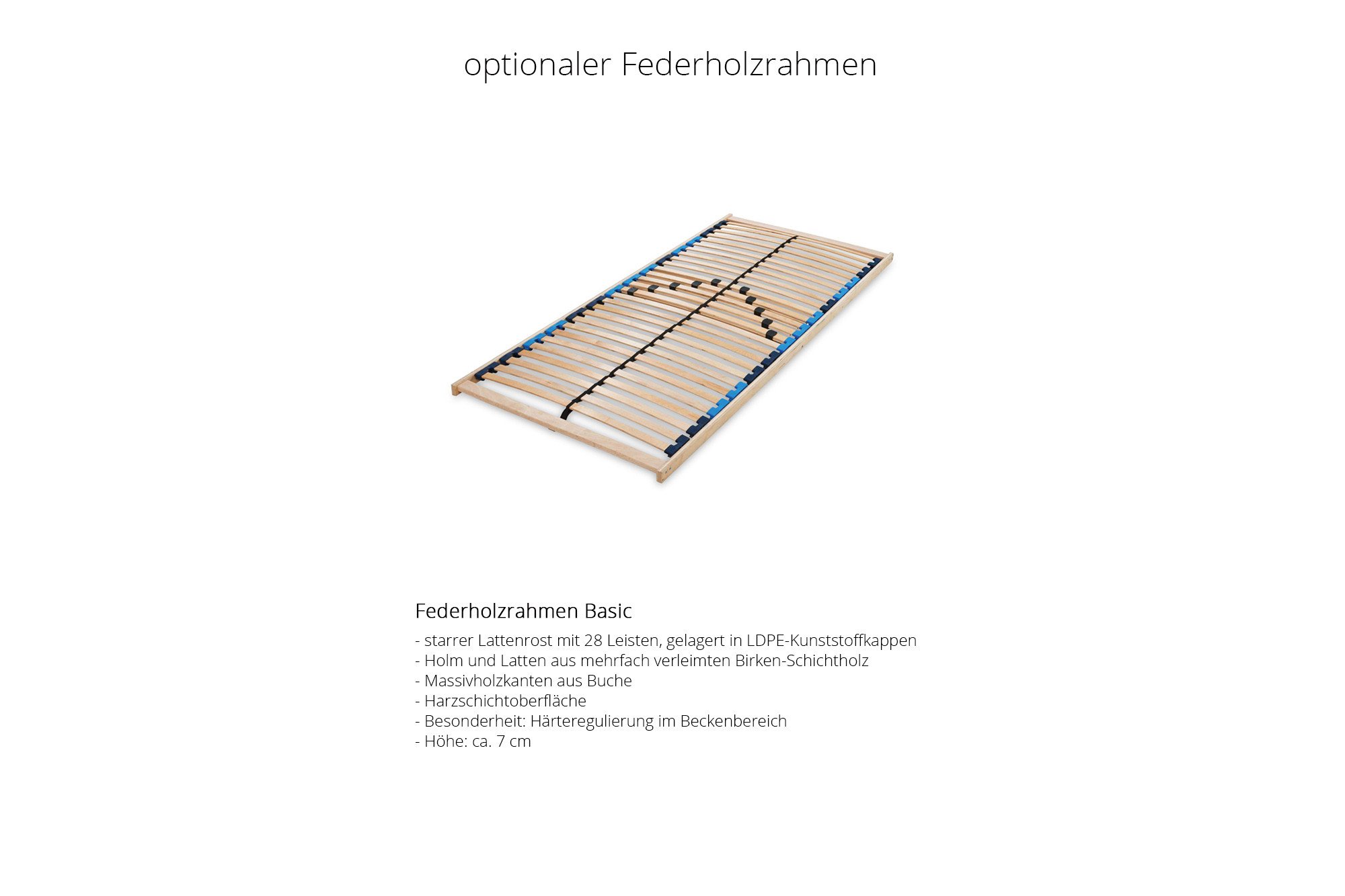 optionaler Federholzrahmen

Federholzrahmen Basic

- starrer Lattenrost mit 28 Leisten, gelagert in LDPE-Kunststoffkappen
- Holm und Latten aus mehrfach verleimten Birken-Schichtholz
- Massivholzkanten aus Buche
- Harzschichtoberfläche
- Besonderheit: Härteregulierung im Beckenbereich
- Höhe: ca. 7 cm